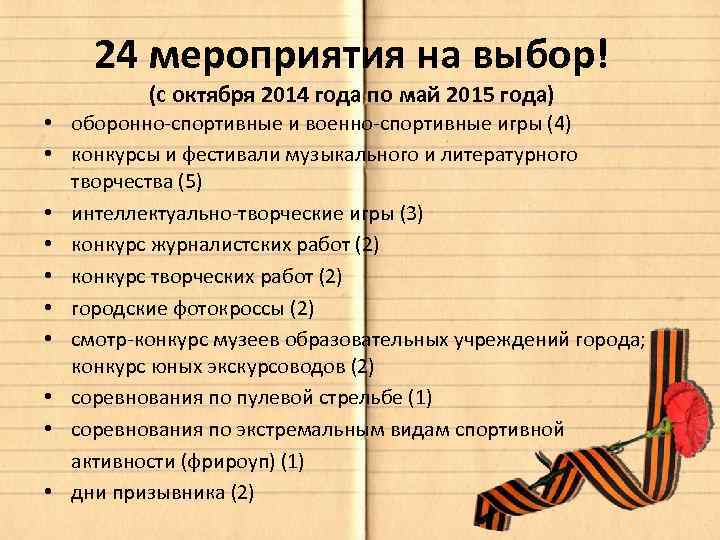 24 мероприятия на выбор!
(с октября 2014 года по май 2015 года)

• оборонно-спортивные и военно-спортивные игры (4)
• конкурсы и фестивали музыкального и литературного творчества (5)
• интеллектуально-творческие игры (3)
• конкурс журналистских работ (2)
• конкурс творческих работ (2)
• городские фотокроссы (2)
• смотр-конкурс музеев образовательных учреждений города; конкурс юных экскурсоводов (2)
• соревнования по пулевой стрельбе (1)
• соревнования по экстремальным видам спортивной активности (фрироуп) (1)
• дни призывника (2)